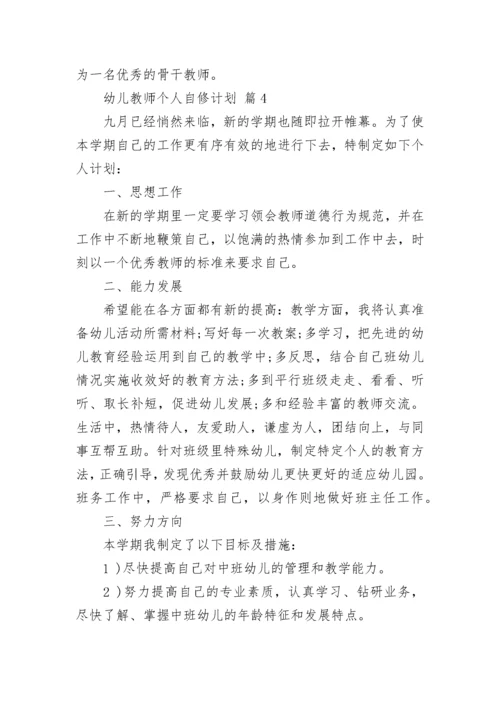 为一名优秀的骨干教师。

幼儿教师个人自修计划 篇4

九月已经悄然来临，新的学期也随即拉开帷幕。为了使本学期自己的工作更有序有效的地进行下去，特制定如下个人计划：

一、思想工作

在新的学期里一定要学习领会教师道德行为规范，并在工作中不断地鞭策自己，以饱满的热情参加到工作中去，时刻以一个优秀教师的标准来要求自己。

二、能力发展

希望能在各方面都有新的提高：教学方面，我将认真准备幼儿活动所需材料；写好每一次教案；多学习，把先进的幼儿教育经验运用到自己的教学中；多反思，结合自己班幼儿情况实施收效好的教育方法；多到平行班级走走、看看、听听、取长补短，促进幼儿发展；多和经验丰富的教师交流。生活中，热情待人，友爱助人，谦虚为人，团结向上，与同事互帮互助。针对班级里特殊幼儿，制定特定个人的教育方法，正确引导，发现优秀并鼓励幼儿更快更好的适应幼儿园。班务工作中，严格要求自己，以身作则地做好班主任工作。

三、努力方向

本学期我制定了以下目标及措施：

1）尽快提高自己对中班幼儿的管理和教学能力。

2）努力提高自己的专业素质，认真学习、钻研业务，尽快了解、掌握中班幼儿的年龄特征和发展特点。